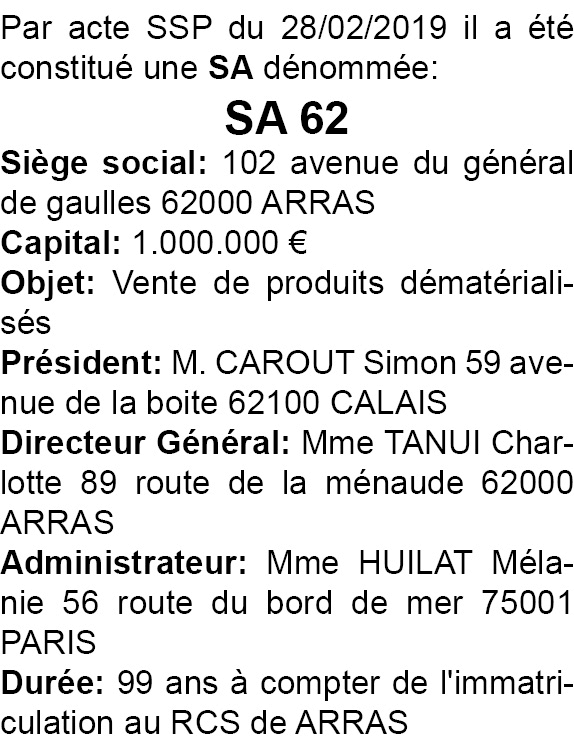 Par acte SSP du 28/02/2019 il a été constitué une SA dénommée:

SA 62

Siège social: 102 avenue du général de gaulles 62000 ARRAS

Capital: 1.000.000 €

Objet: Vente de produits dématérialisés

Président: M. CAROUT Simon 59 avenue de la boite 62100 CALAIS

Directeur Général: Mme TANUI Charlotte 89 route de la ménaude 62000 ARRAS

Administrateur: Mme HUILAT Mélanie 56 route du bord de mer 75001 PARIS

Durée: 99 ans à compter de l'immatriculation au RCS de ARRAS